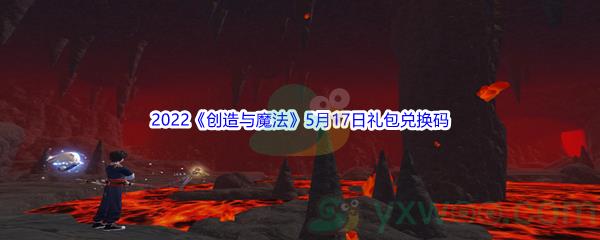 2022《创造与魔法》5月17日礼包兑换码

yxwoo.com